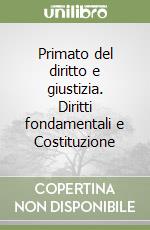 unilibro

Primato del diritto e giustizia. Diritti fondamentali e Costituzione

COPERTINA NON DISPONIBILE